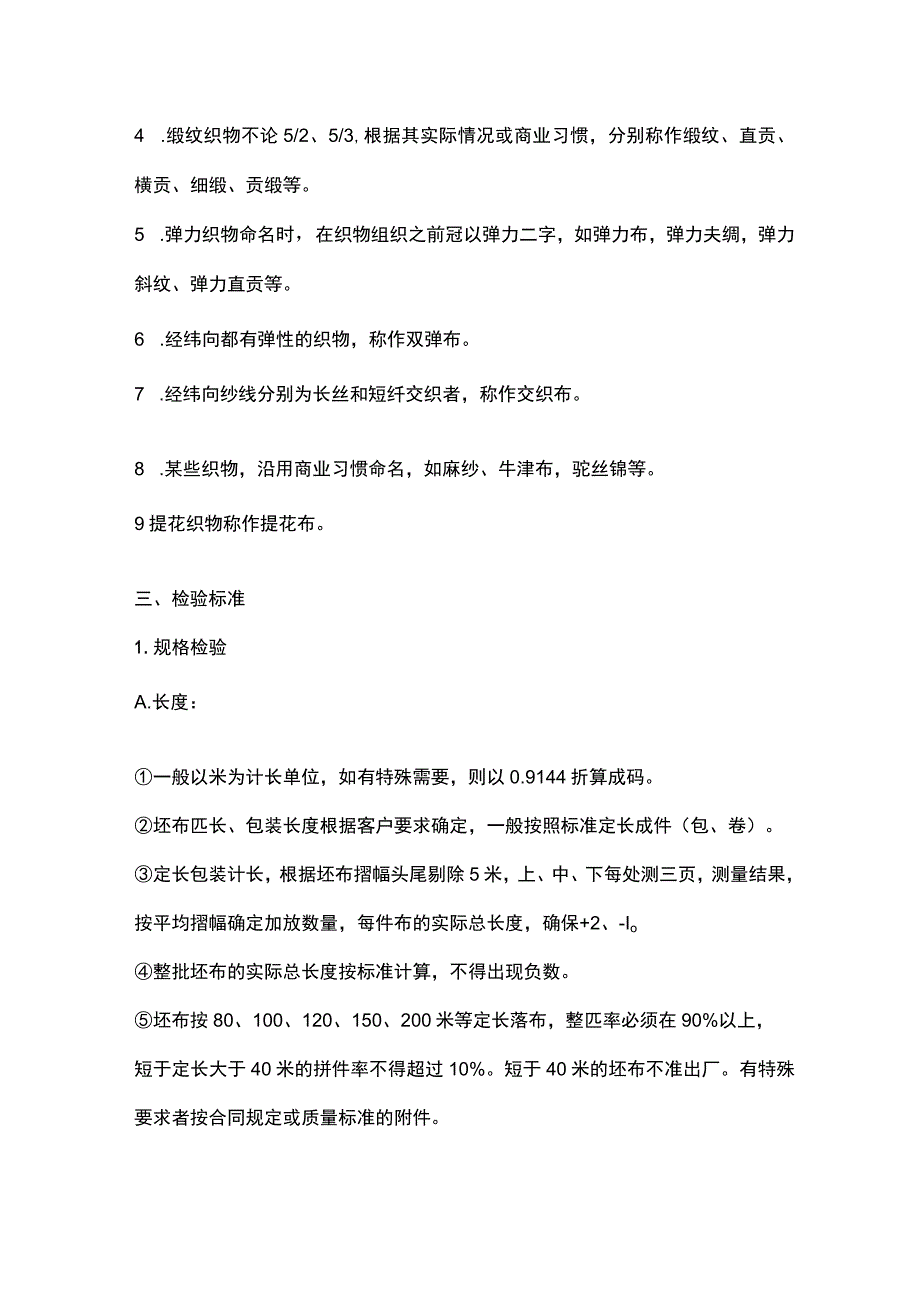 4 .缎纹织物不论 5/2、5/3, 根据其实际情况或商业习惯，分别称作缎纹、直贡、横贡、细缎、贡缎等。

5 .弹力织物命名时，在织物组织之前冠以弹力二字，如弹力布，弹力夫绸，弹力斜纹、弹力直贡等。

6 .经纬向都有弹性的织物，称作双弹布。

7 .经纬向纱线分别为长丝和短纤交织者，称作交织布。

8 .某些织物，沿用商业习惯命名，如麻纱、牛津布，驼丝锦等。

9 提花织物称作提花布。

三、检验标准

1. 规格检验

A.长度：

①一般以米为计长单位，如有特殊需要，则以 0.9144 折算成码。

②坯布匹长、包装长度根据客户要求确定，一般按照标准定长成件（包、卷）。

③定长包装计长，根据坯布摺幅头尾剔除 5 米，上、中、下每处测三页，测量结果，按平均摺幅确定加放数量，每件布的实际总长度，确保+2、-l。

④整批坯布的实际总长度按标准计算，不得出现负数。

⑤坯布按 80、100、120、150、200 米等定长落布，整匹率必须在 90%以上，短于定长大于 40 米的拼件率不得超过 10%。短于 40 米的坯布不准出厂。有特殊要求者按合同规定或质量标准的附件。